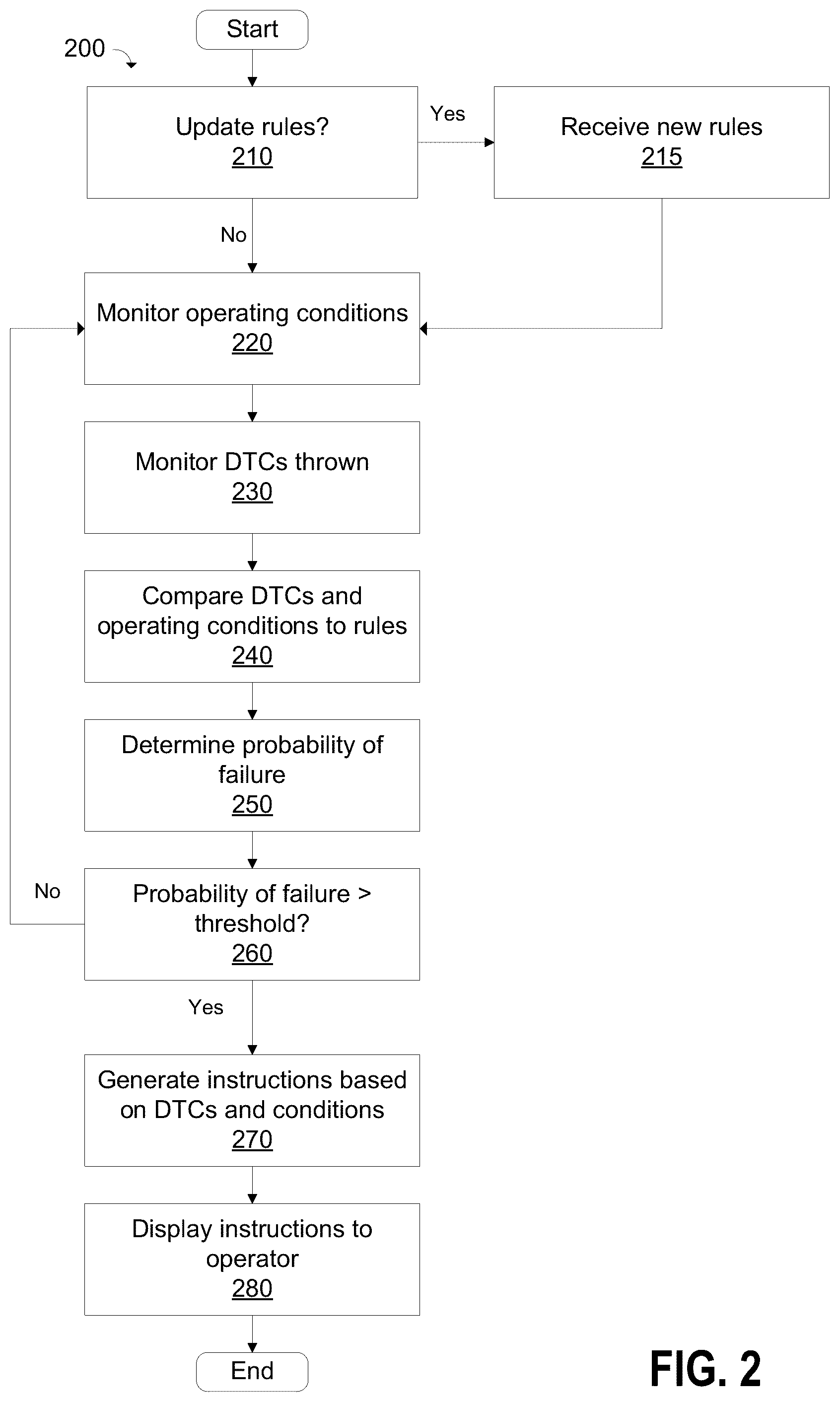 200

Start

Update rules?
210

Yes

Receive new rules
215

No

Monitor operating conditions
220

Monitor DTCs thrown
230

Compare DTCs and operating conditions to rules
240

Determine probability of failure
250

No

Probability of failure > threshold?
260

Yes

Generate instructions based on DTCs and conditions
270

Display instructions to operator
280

End

FIG. 2